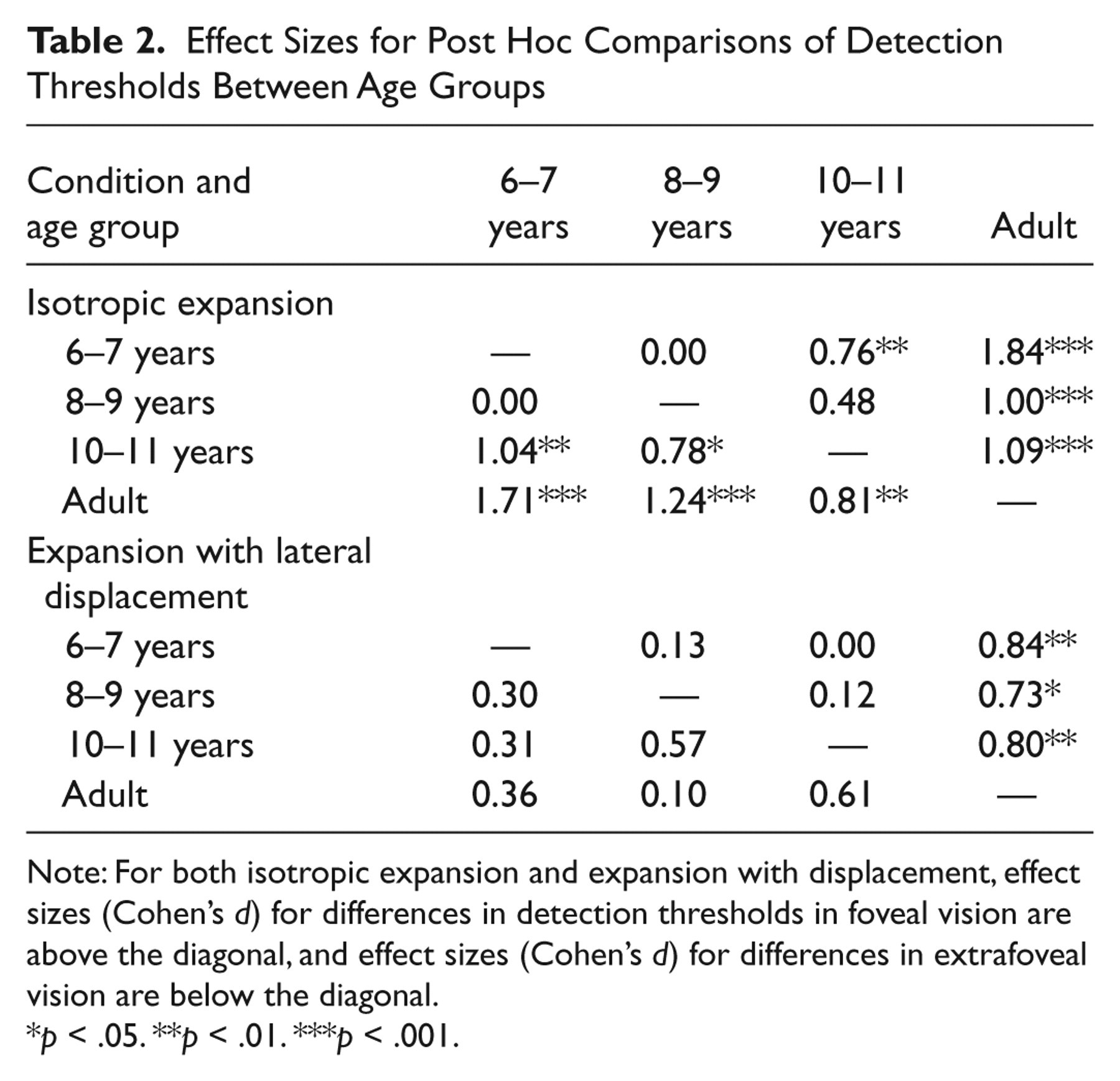 Table 2. Effect Sizes for Post Hoc Comparisons of Detection Thresholds Between Age Groups

| Condition and age group | 6–7 years | 8–9 years | 10–11 years | Adult |
|---|---|---|---|---|
| Isotropic expansion | | | | |
| 6–7 years | — | 0.00 | 0.76** | 1.84*** |
| 8–9 years | 0.00 | — | 0.48 | 1.00*** |
| 10–11 years | 1.04** | 0.78* | — | 1.09*** |
| Adult | 1.71*** | 1.24*** | 0.81** | — |
| Expansion with lateral displacement | | | | |
| 6–7 years | — | 0.13 | 0.00 | 0.84** |
| 8–9 years | 0.30 | — | 0.12 | 0.73* |
| 10–11 years | 0.31 | 0.57 | — | 0.80** |
| Adult | 0.36 | 0.10 | 0.61 | — |

Note: For both isotropic expansion and expansion with displacement, effect sizes (Cohen's d) for differences in detection thresholds in foveal vision are above the diagonal, and effect sizes (Cohen's d) for differences in extrafoveal vision are below the diagonal.
*p < .05. **p < .01. ***p < .001.